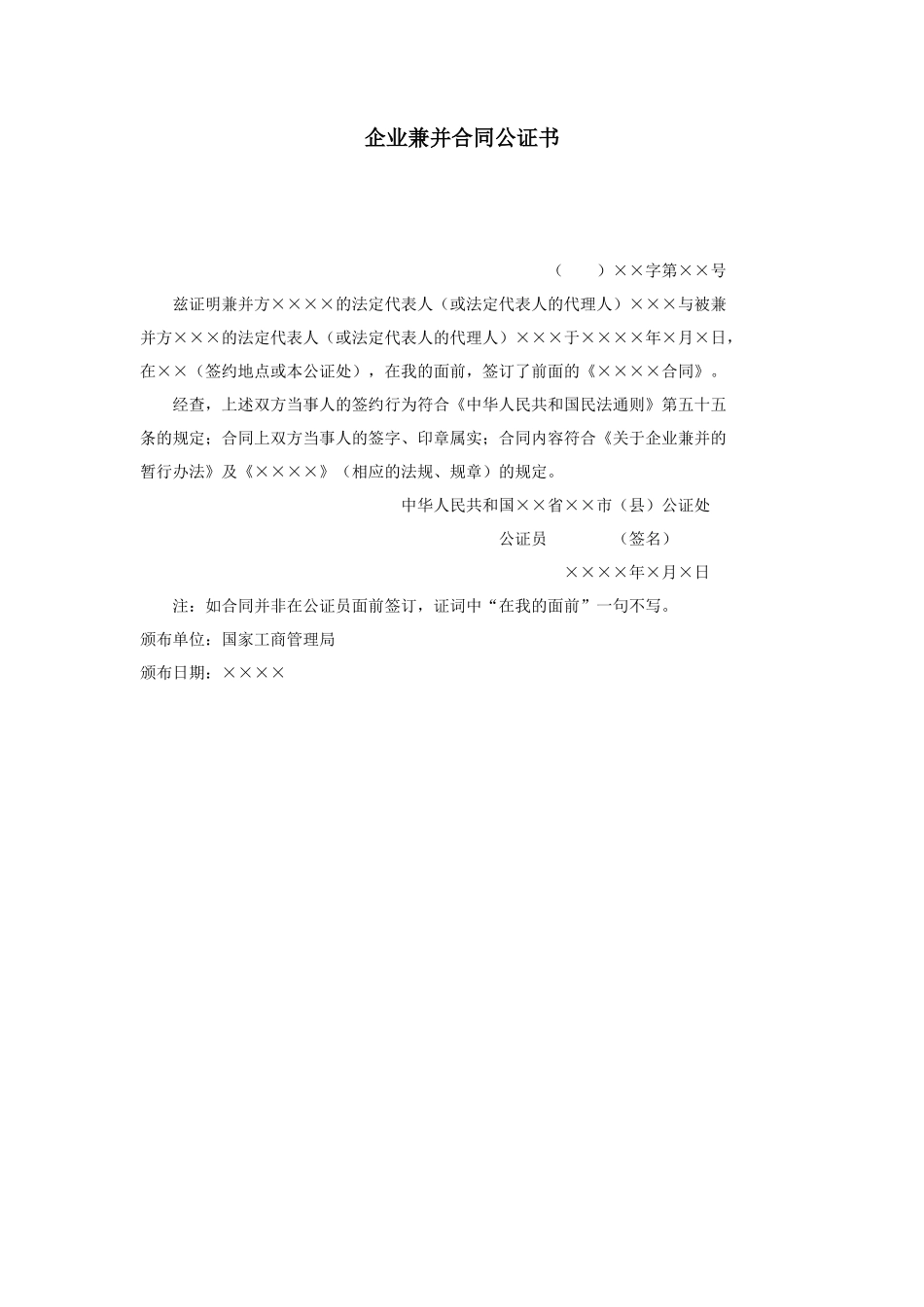 企业兼并合同公证书

（　　）××字第××号

兹证明兼并方××××的法定代表人（或法定代表人的代理人）×××与被兼并方×××的法定代表人（或法定代表人的代理人）×××于××××年×月×日，在××（签约地点或本公证处），在我的面前，签订了前面的《××××合同》。

经查，上述双方当事人的签约行为符合《中华人民共和国民法通则》第五十五条的规定；合同上双方当事人的签字、印章属实；合同内容符合《关于企业兼并的暂行办法》及《××××》（相应的法规、规章）的规定。

中华人民共和国××省××市（县）公证处

公证员　　　　（签名）

××××年×月×日

注：如合同并非在公证员面前签订，证词中“在我的面前”一句不写。

颁布单位：国家工商管理局

颁布日期：××××